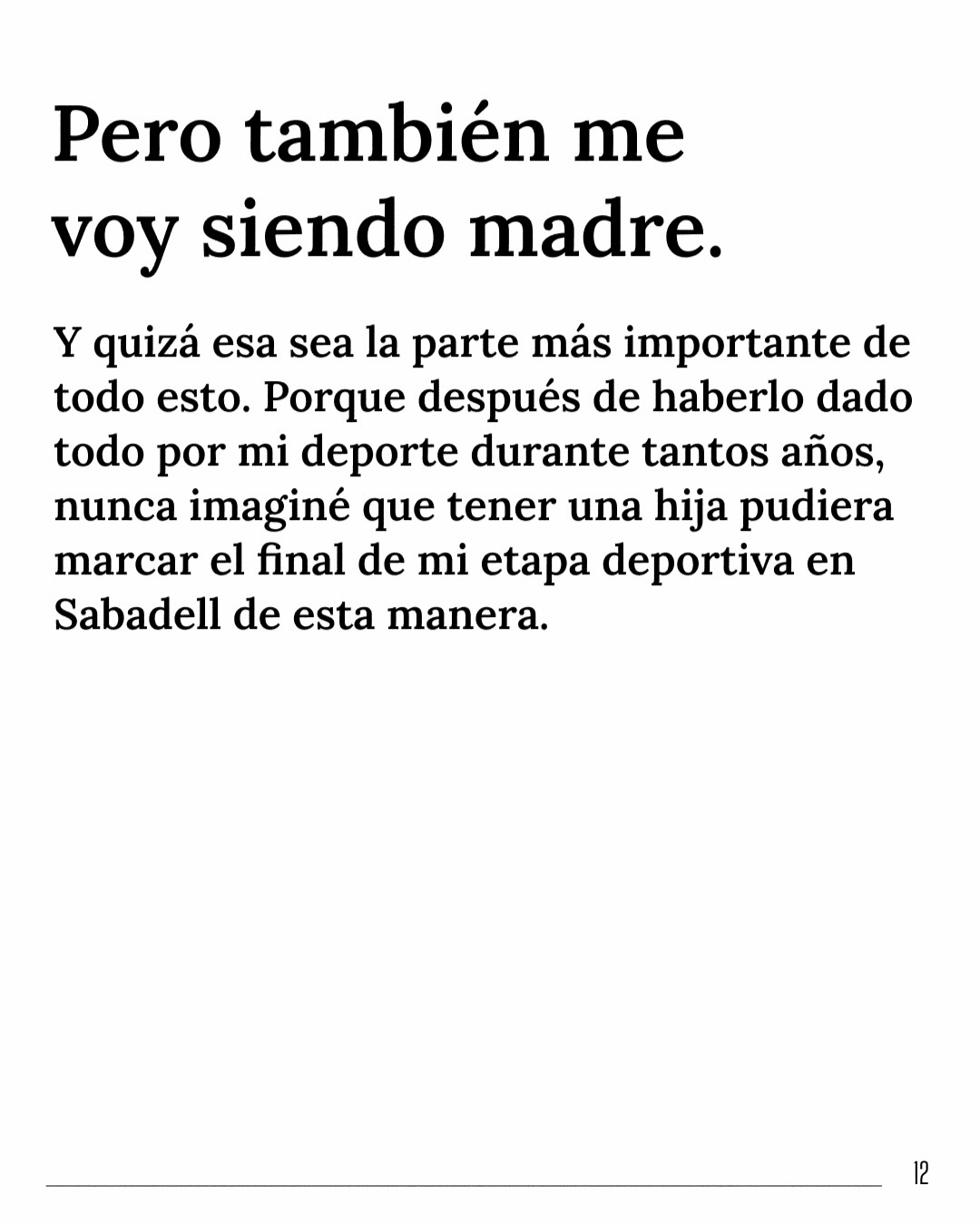 Pero también me voy siendo madre.

Y quizá esa sea la parte más importante de todo esto. Porque después de haberlo dado todo por mi deporte durante tantos años, nunca imaginé que tener una hija pudiera marcar el final de mi etapa deportiva en Sabadell de esta manera.

12